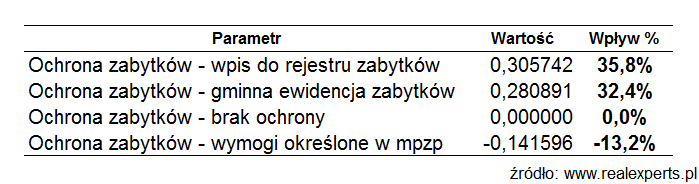 | Parametr | Wartość | Wpływ % |
|---|---|---|
| Ochrona zabytków - wpis do rejestru zabytków | 0,305742 | 35,8% |
| Ochrona zabytków - gminna ewidencja zabytków | 0,280891 | 32,4% |
| Ochrona zabytków - brak ochrony | 0,000000 | 0,0% |
| Ochrona zabytków - wymogi określone w mpzp | -0,141596 | -13,2% |

źródło: www.realexperts.pl